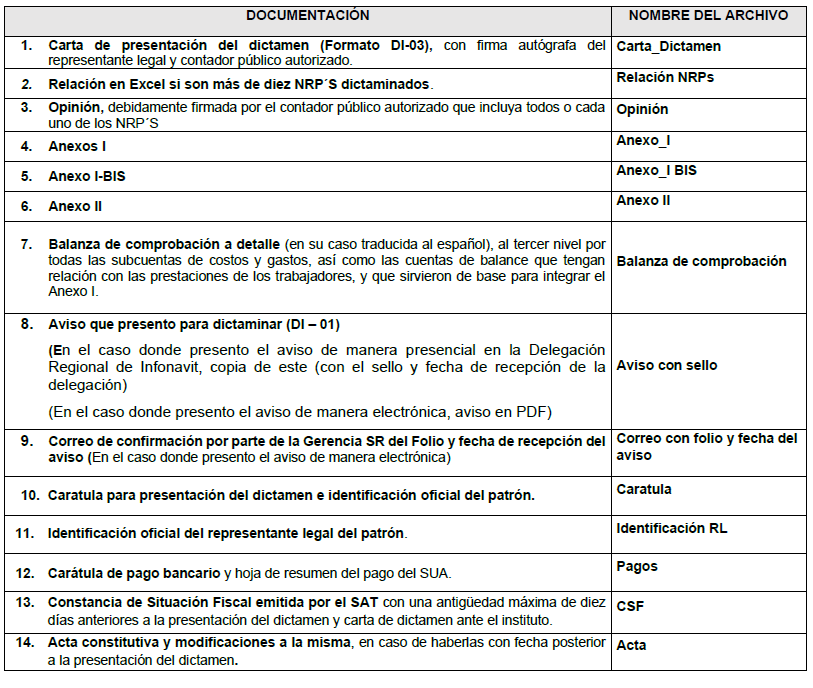 | DOCUMENTACIÓN | NOMBRE DEL ARCHIVO |
|---|---|
| 1. Carta de presentación del dictamen (Formato DI-03), con firma autógrafa del representante legal y contador público autorizado. | Carta_Dictamen |
| 2. Relación en Excel si son más de diez NRP´S dictaminados. | Relación NRPs |
| 3. Opinión, debidamente firmada por el contador público autorizado que incluya todos o cada uno de los NRP´S | Opinión |
| 4. Anexos I | Anexo_I |
| 5. Anexo I-BIS | Anexo_I BIS |
| 6. Anexo II | Anexo II |
| 7. Balanza de comprobación a detalle (en su caso traducida al español), al tercer nivel por todas las subcuentas de costos y gastos, así como las cuentas de balance que tengan relación con las prestaciones de los trabajadores, y que sirvieron de base para integrar el Anexo I. | Balanza de comprobación |
| 8. Aviso que presento para dictaminar (DI – 01) (En el caso donde presento el aviso de manera presencial en la Delegación Regional de Infonavit, copia de este (con el sello y fecha de recepción de la delegación) (En el caso donde presento el aviso de manera electrónica, aviso en PDF) | Aviso con sello |
| 9. Correo de confirmación por parte de la Gerencia SR del Folio y fecha de recepción del aviso (En el caso donde presento el aviso de manera electrónica) | Correo con folio y fecha del aviso |
| 10. Caratula para presentación del dictamen e identificación oficial del patrón. | Caratula |
| 11. Identificación oficial del representante legal del patrón. | Identificación RL |
| 12. Carátula de pago bancario y hoja de resumen del pago del SUA. | Pagos |
| 13. Constancia de Situación Fiscal emitida por el SAT con una antigüedad máxima de diez días anteriores a la presentación del dictamen y carta de dictamen ante el instituto. | CSF |
| 14. Acta constitutiva y modificaciones a la misma, en caso de haberlas con fecha posterior a la presentación del dictamen. | Acta |